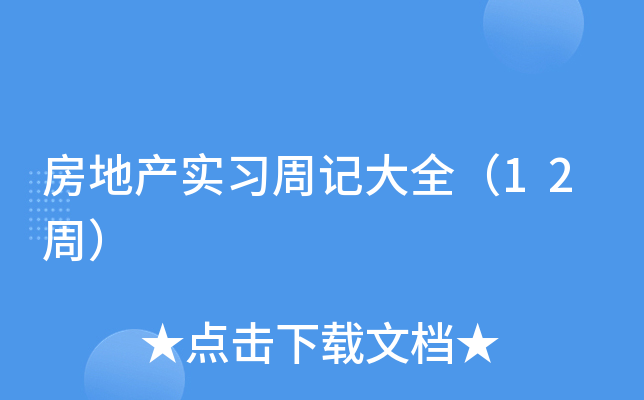 房地产实习周记大全（12周）

★点击下载文档★